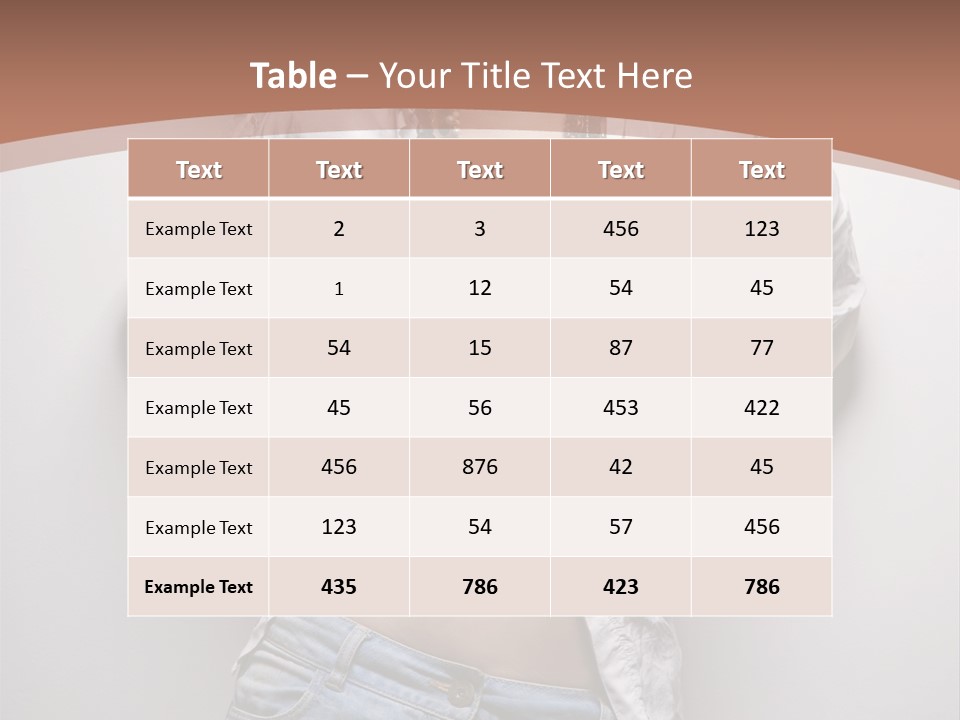 Table – Your Title Text Here

| Text | Text | Text | Text | Text |
|---|---|---|---|---|
| Example Text | 2 | 3 | 456 | 123 |
| Example Text | 1 | 12 | 54 | 45 |
| Example Text | 54 | 15 | 87 | 77 |
| Example Text | 45 | 56 | 453 | 422 |
| Example Text | 456 | 876 | 42 | 45 |
| Example Text | 123 | 54 | 57 | 456 |
| Example Text | 435 | 786 | 423 | 786 |